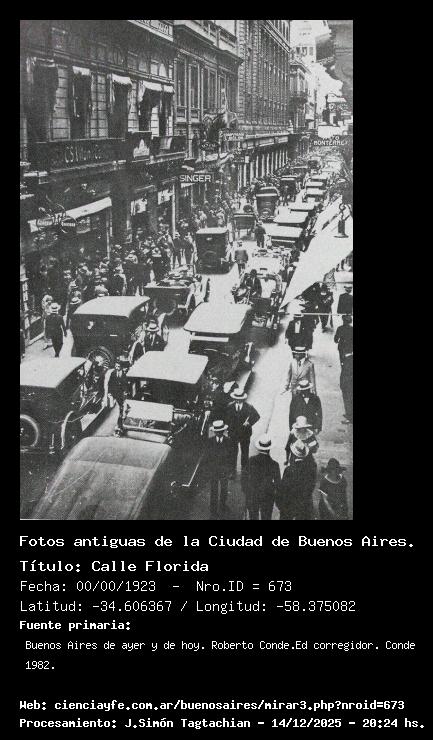 SINGER

MONTERREY

Fotos antiguas de la Ciudad de Buenos Aires.
Título: Calle Florida
Fecha: 00/00/1923 - Nro.ID = 673
Latitud: -34.606367 / Longitud: -58.375082
Fuente primaria:
Buenos Aires de ayer y de hoy. Roberto Conde.Ed corregidor. Conde 1982.

Web: cienciayfe.com.ar/buenosaires/mirar3.php?nroid=673
Procesamiento: J.Simón Tagtachian - 14/12/2025 - 20:24 hs.